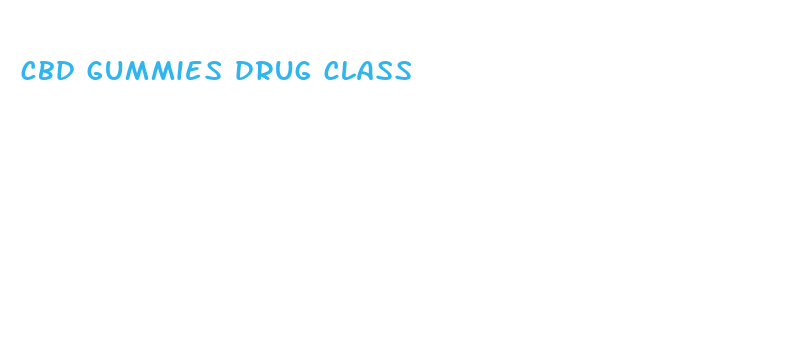 CBD GUMMIES DRUG CLASS